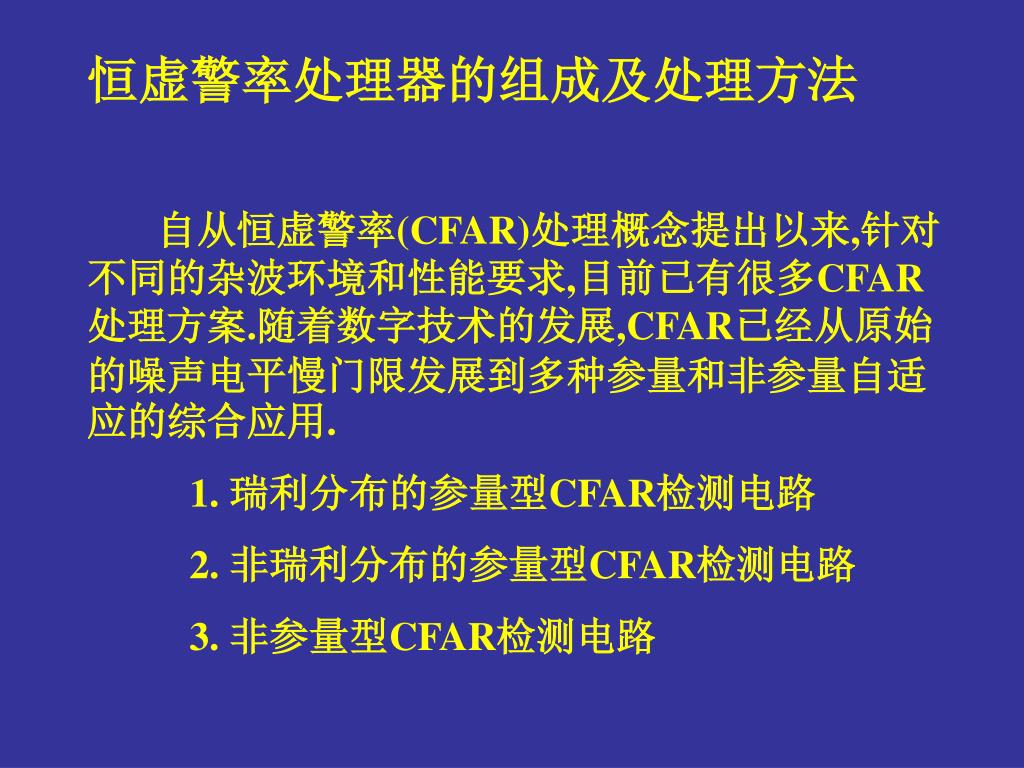 恒虚警率处理器的组成及处理方法

自从恒虚警率(CFAR)处理概念提出以来,针对不同的杂波环境和性能要求,目前已有很多CFAR处理方案.随着数字技术的发展,CFAR已经从原始的噪声电平慢门限发展到多种参量和非参量自适应的综合应用.

1. 瑞利分布的参量型CFAR检测电路

2. 非瑞利分布的参量型CFAR检测电路

3. 非参量型CFAR检测电路